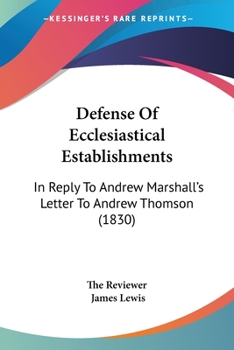 —KESSINGER'S RARE REPRINTS—

Defense Of Ecclesiastical Establishments

In Reply To Andrew Marshall's Letter To Andrew Thomson (1830)

The Reviewer
James Lewis